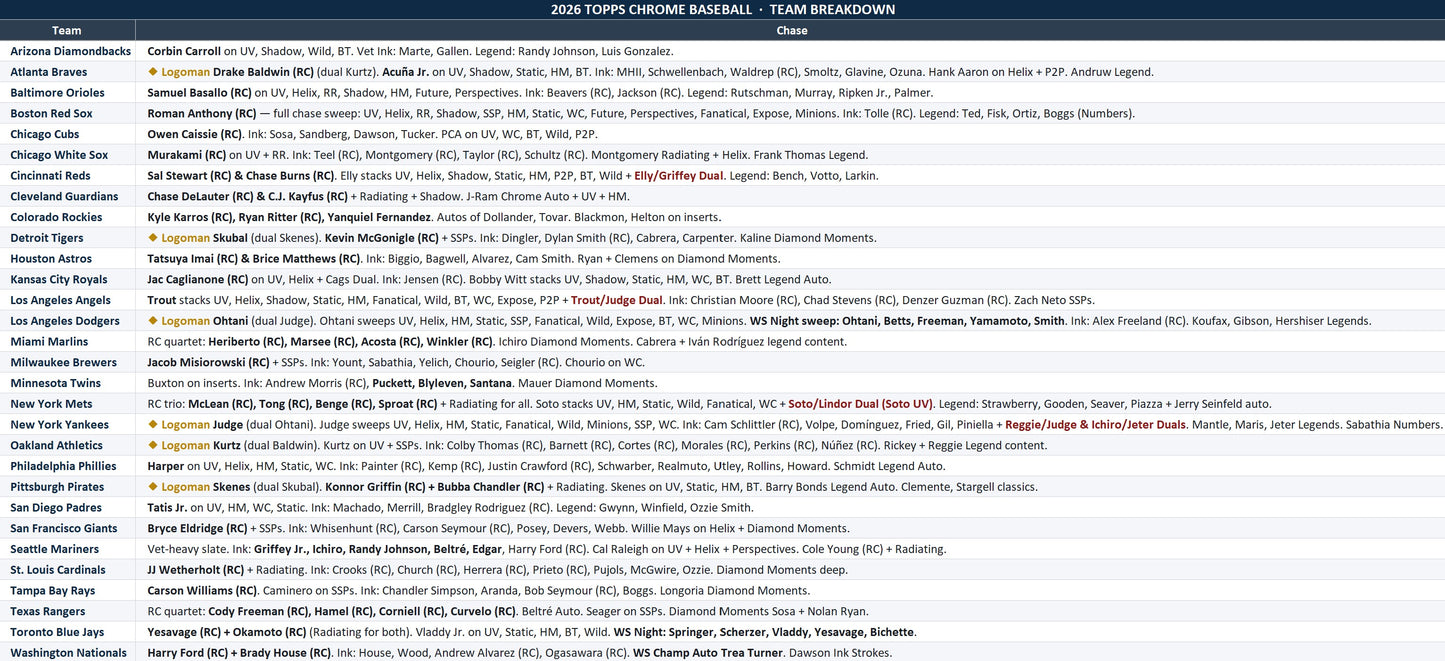 2026 TOPPS CHROME BASEBALL · TEAM BREAKDOWN

| Team | Chase |
|---|---|
| Arizona Diamondbacks | Corbin Carroll on UV, Shadow, Wild, BT. Vet Ink: Marte, Gallen. Legend: Randy Johnson, Luis Gonzalez. |
| Atlanta Braves | ◆ Logoman Drake Baldwin (RC) (dual Kurtz). Acuña Jr. on UV, Shadow, Static, HM, BT. Ink: MHII, Schwellenbach, Waldrep (RC), Smoltz, Glavine, Ozuna. Hank Aaron on Helix + P2P. Andruw Legend. |
| Baltimore Orioles | Samuel Basallo (RC) on UV, Helix, RR, Shadow, HM, Future, Perspectives. Ink: Beavers (RC), Jackson (RC). Legend: Rutschman, Murray, Ripken Jr., Palmer. |
| Boston Red Sox | Roman Anthony (RC) — full chase sweep: UV, Helix, RR, Shadow, SSP, HM, Static, WC, Future, Perspectives, Fanatical, Expose, Minions. Ink: Tolle (RC). Legend: Ted, Fisk, Ortiz, Boggs (Numbers). |
| Chicago Cubs | Owen Caissie (RC). Ink: Sosa, Sandberg, Dawson, Tucker. PCA on UV, WC, BT, Wild, P2P. |
| Chicago White Sox | Murakami (RC) on UV + RR. Ink: Teel (RC), Montgomery (RC), Taylor (RC), Schultz (RC). Montgomery Radiating + Helix. Frank Thomas Legend. |
| Cincinnati Reds | Sal Stewart (RC) & Chase Burns (RC). Elly stacks UV, Helix, Shadow, Static, HM, P2P, BT, Wild + Elly/Griffey Dual. Legend: Bench, Votto, Larkin. |
| Cleveland Guardians | Chase DeLauter (RC) & C.J. Kayfus (RC) + Radiating + Shadow. J-Ram Chrome Auto + UV + HM. |
| Colorado Rockies | Kyle Karros (RC), Ryan Ritter (RC), Yanquiel Fernandez. Autos of Dollander, Tovar. Blackmon, Helton on inserts. |
| Detroit Tigers | ◆ Logoman Skubal (dual Skenes). Kevin McGonigle (RC) + SSPs. Ink: Dingler, Dylan Smith (RC), Cabrera, Carpenter. Kaline Diamond Moments. |
| Houston Astros | Tatsuya Imai (RC) & Brice Matthews (RC). Ink: Biggio, Bagwell, Alvarez, Cam Smith. Ryan + Clemens on Diamond Moments. |
| Kansas City Royals | Jac Caglianone (RC) on UV, Helix + Cags Dual. Ink: Jensen (RC). Bobby Witt stacks UV, Shadow, Static, HM, WC, BT. Brett Legend Auto. |
| Los Angeles Angels | Trout stacks UV, Helix, Shadow, Static, HM, Fanatical, Wild, BT, WC, Expose, P2P + Trout/Judge Dual. Ink: Christian Moore (RC), Chad Stevens (RC), Denzer Guzman (RC). Zach Neto SSPs. |
| Los Angeles Dodgers | ◆ Logoman Ohtani (dual Judge). Ohtani sweeps UV, Helix, HM, Static, SSP, Fanatical, Wild, Expose, BT, WC, Minions. WS Night sweep: Ohtani, Betts, Freeman, Yamamoto, Smith. Ink: Alex Freeland (RC). Koufax, Gibson, Hershiser Legends. |
| Miami Marlins | RC quartet: Heriberto (RC), Marsee (RC), Acosta (RC), Winkler (RC). Ichiro Diamond Moments. Cabrera + Iván Rodríguez legend content. |
| Milwaukee Brewers | Jacob Misiorowski (RC) + SSPs. Ink: Yount, Sabathia, Yelich, Chourio, Seigler (RC). Chourio on WC. |
| Minnesota Twins | Buxton on inserts. Ink: Andrew Morris (RC), Puckett, Blyleven, Santana. Mauer Diamond Moments. |
| New York Mets | RC trio: McLean (RC), Tong (RC), Benge (RC), Sproat (RC) + Radiating for all. Soto stacks UV, HM, Static, Wild, Fanatical, WC + Soto/Lindor Dual (Soto UV). Legend: Strawberry, Gooden, Seaver, Piazza + Jerry Seinfeld auto. |
| New York Yankees | ◆ Logoman Judge (dual Ohtani). Judge sweeps UV, Helix, HM, Static, Fanatical, Wild, Minions, SSP, WC. Ink: Cam Schlittler (RC), Volpe, Domínguez, Fried, Gil, Piniella + Reggie/Judge & Ichiro/Jeter Duals. Mantle, Maris, Jeter Legends. Sabathia Numbers. |
| Oakland Athletics | ◆ Logoman Kurtz (dual Baldwin). Kurtz on UV + SSPs. Ink: Colby Thomas (RC), Barnett (RC), Cortes (RC), Morales (RC), Perkins (RC), Núñez (RC). Rickey + Reggie Legend content. |
| Philadelphia Phillies | Harper on UV, Helix, HM, Static, WC. Ink: Painter (RC), Kemp (RC), Justin Crawford (RC), Schwarber, Realmuto, Utley, Rollins, Howard. Schmidt Legend Auto. |
| Pittsburgh Pirates | ◆ Logoman Skenes (dual Skubal). Konnor Griffin (RC) + Bubba Chandler (RC) + Radiating. Skenes on UV, Static, HM, BT. Barry Bonds Legend Auto. Clemente, Stargell classics. |
| San Diego Padres | Tatis Jr. on UV, HM, WC, Static. Ink: Machado, Merrill, Bradgley Rodriguez (RC). Legend: Gwynn, Winfield, Ozzie Smith. |
| San Francisco Giants | Bryce Eldridge (RC) + SSPs. Ink: Whisenhunt (RC), Carson Seymour (RC), Posey, Devers, Webb. Willie Mays on Helix + Diamond Moments. |
| Seattle Mariners | Vet-heavy slate. Ink: Griffey Jr., Ichiro, Randy Johnson, Beltré, Edgar, Harry Ford (RC). Cal Raleigh on UV + Helix + Perspectives. Cole Young (RC) + Radiating. |
| St. Louis Cardinals | JJ Wetherholt (RC) + Radiating. Ink: Crooks (RC), Church (RC), Herrera (RC), Prieto (RC), Pujols, McGwire, Ozzie. Diamond Moments deep. |
| Tampa Bay Rays | Carson Williams (RC). Caminero on SSPs. Ink: Chandler Simpson, Aranda, Bob Seymour (RC), Boggs. Longoria Diamond Moments. |
| Texas Rangers | RC quartet: Cody Freeman (RC), Hamel (RC), Corniell (RC), Curvelo (RC). Beltré Auto. Seager on SSPs. Diamond Moments Sosa + Nolan Ryan. |
| Toronto Blue Jays | Yesavage (RC) + Okamoto (RC) (Radiating for both). Vladdy Jr. on UV, Static, HM, BT, Wild. WS Night: Springer, Scherzer, Vladdy, Yesavage, Bichette. |
| Washington Nationals | Harry Ford (RC) + Brady House (RC). Ink: House, Wood, Andrew Alvarez (RC), Ogasawara (RC). WS Champ Auto Trea Turner. Dawson Ink Strokes. |